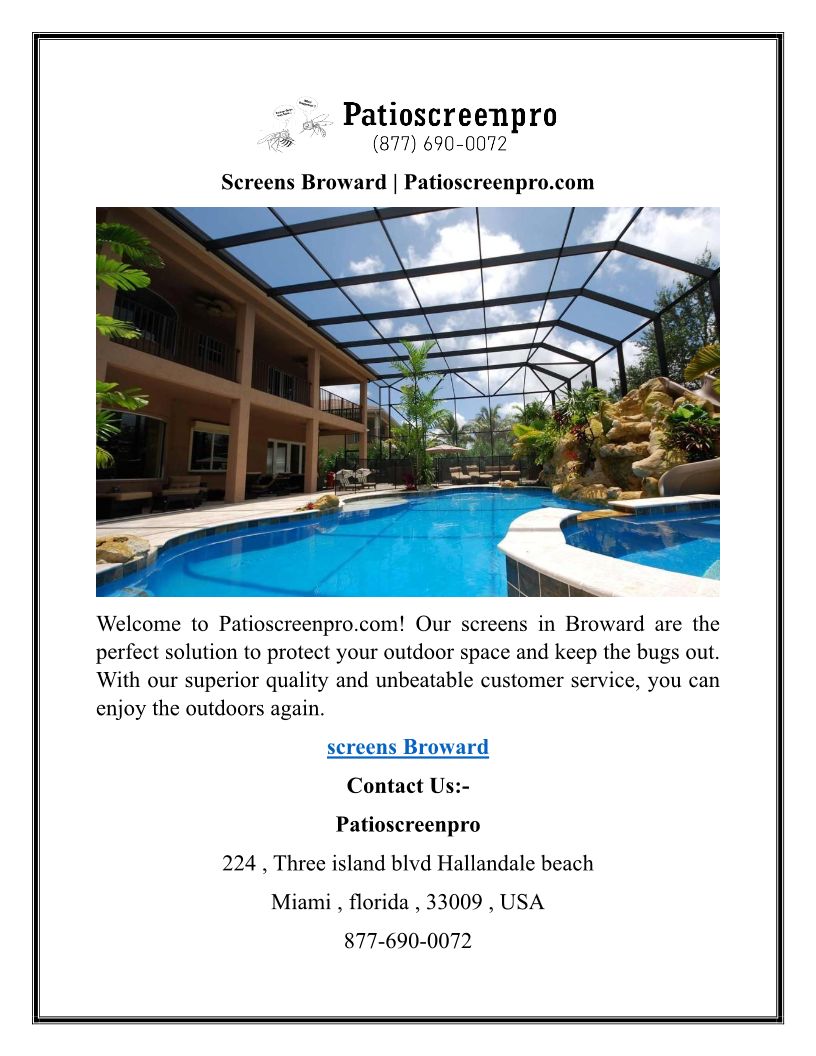 Patioscreenpro
(877) 690-0072

Screens Broward | Patioscreenpro.com

Welcome to Patioscreenpro.com! Our screens in Broward are the perfect solution to protect your outdoor space and keep the bugs out. With our superior quality and unbeatable customer service, you can enjoy the outdoors again.

screens Broward

Contact Us:-

Patioscreenpro

224 , Three island blvd Hallandale beach

Miami , florida , 33009 , USA

877-690-0072